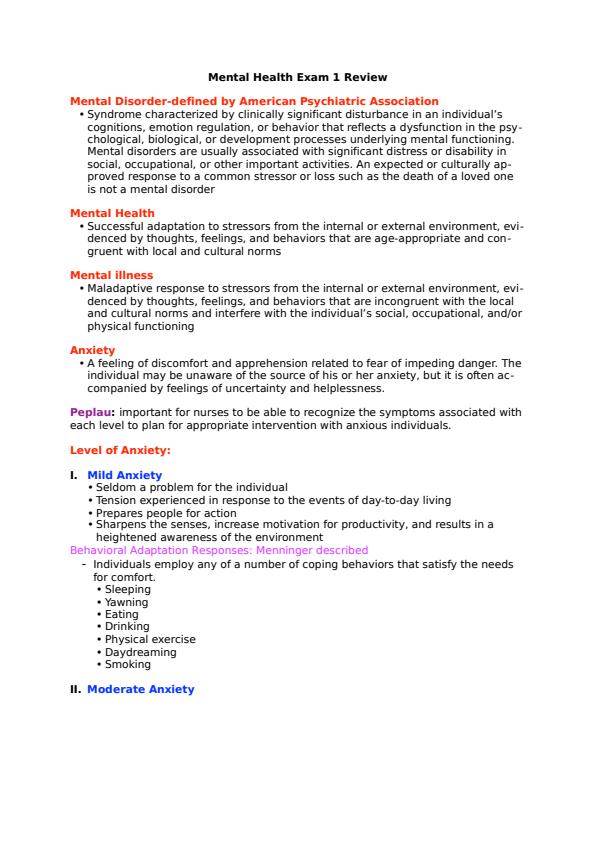 Mental Health Exam 1 Review

Mental Disorder-defined by American Psychiatric Association
• Syndrome characterized by clinically significant disturbance in an individual's cognitions, emotion regulation, or behavior that reflects a dysfunction in the psychological, biological, or development processes underlying mental functioning. Mental disorders are usually associated with significant distress or disability in social, occupational, or other important activities. An expected or culturally approved response to a common stressor or loss such as the death of a loved one is not a mental disorder

Mental Health
• Successful adaptation to stressors from the internal or external environment, evidenced by thoughts, feelings, and behaviors that are age-appropriate and congruent with local and cultural norms

Mental illness
• Maladaptive response to stressors from the internal or external environment, evidenced by thoughts, feelings, and behaviors that are incongruent with the local and cultural norms and interfere with the individual's social, occupational, and/or physical functioning

Anxiety
• A feeling of discomfort and apprehension related to fear of impeding danger. The individual may be unaware of the source of his or her anxiety, but it is often accompanied by feelings of uncertainty and helplessness.

Peplau: important for nurses to be able to recognize the symptoms associated with each level to plan for appropriate intervention with anxious individuals.

Level of Anxiety:

I. Mild Anxiety
• Seldom a problem for the individual
• Tension experienced in response to the events of day-to-day living
• Prepares people for action
• Sharpens the senses, increase motivation for productivity, and results in a heightened awareness of the environment
Behavioral Adaptation Responses: Menninger described
- Individuals employ any of a number of coping behaviors that satisfy the needs for comfort.
• Sleeping
• Yawning
• Eating
• Drinking
• Physical exercise
• Daydreaming
• Smoking

II. Moderate Anxiety